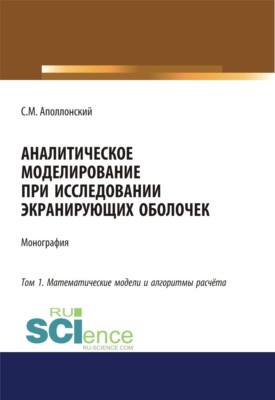 С.М. Аполлонский

АНАЛИТИЧЕСКОЕ МОДЕЛИРОВАНИЕ ПРИ ИССЛЕДОВАНИИ ЭКРАНИРУЮЩИХ ОБОЛОЧЕК

Монография

Том 1. Математические модели и алгоритмы расчёта

RU SCIence
RU-SCIENCE.COM